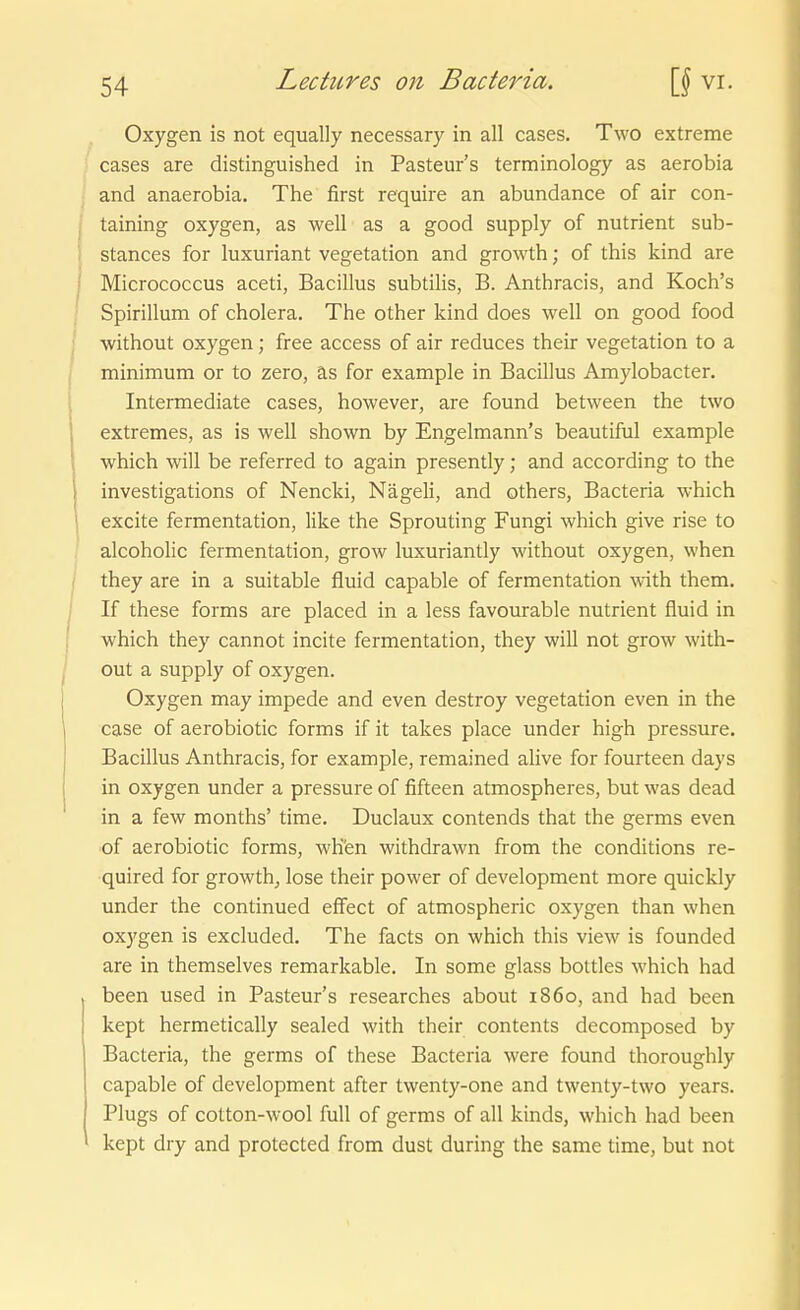 54 Lectures on Bacteria. [§ VI.

Oxygen is not equally necessary in all cases. Two extreme cases are distinguished in Pasteur's terminology as aerobia and anaerobia. The first require an abundance of air containing oxygen, as well as a good supply of nutrient substances for luxuriant vegetation and growth; of this kind are Micrococcus aceti, Bacillus subtilis, B. Anthracis, and Koch's Spirillum of cholera. The other kind does well on good food without oxygen; free access of air reduces their vegetation to a minimum or to zero, as for example in Bacillus Amylobacter.

Intermediate cases, however, are found between the two extremes, as is well shown by Engelmann's beautiful example which will be referred to again presently; and according to the investigations of Nencki, Nägeli, and others, Bacteria which excite fermentation, like the Sprouting Fungi which give rise to alcoholic fermentation, grow luxuriantly without oxygen, when they are in a suitable fluid capable of fermentation with them. If these forms are placed in a less favourable nutrient fluid in which they cannot incite fermentation, they will not grow without a supply of oxygen.

Oxygen may impede and even destroy vegetation even in the case of aerobiotic forms if it takes place under high pressure. Bacillus Anthracis, for example, remained alive for fourteen days in oxygen under a pressure of fifteen atmospheres, but was dead in a few months' time. Duclaux contends that the germs even of aerobiotic forms, when withdrawn from the conditions required for growth, lose their power of development more quickly under the continued effect of atmospheric oxygen than when oxygen is excluded. The facts on which this view is founded are in themselves remarkable. In some glass bottles which had been used in Pasteur's researches about 1860, and had been kept hermetically sealed with their contents decomposed by Bacteria, the germs of these Bacteria were found thoroughly capable of development after twenty-one and twenty-two years. Plugs of cotton-wool full of germs of all kinds, which had been kept dry and protected from dust during the same time, but not